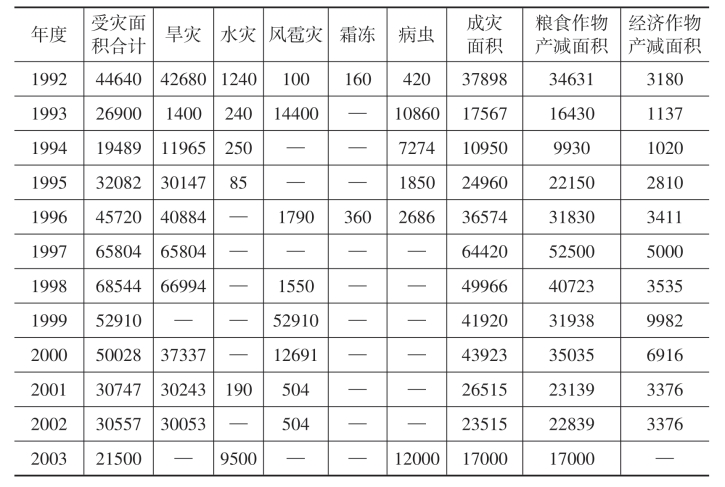 | 年度 | 受灾面积合计 | 旱灾 | 水灾 | 风雹灾 | 霜冻 | 病虫 | 成灾面积 | 粮食作物产减面积 | 经济作物产减面积 |
|---|---|---|---|---|---|---|---|---|---|
| 1992 | 44640 | 42680 | 1240 | 100 | 160 | 420 | 37898 | 34631 | 3180 |
| 1993 | 26900 | 1400 | 240 | 14400 | — | 10860 | 17567 | 16430 | 1137 |
| 1994 | 19489 | 11965 | 250 | — | — | 7274 | 10950 | 9930 | 1020 |
| 1995 | 32082 | 30147 | 85 | — | — | 1850 | 24960 | 22150 | 2810 |
| 1996 | 45720 | 40884 | — | 1790 | 360 | 2686 | 36574 | 31830 | 3411 |
| 1997 | 65804 | 65804 | — | — | — | — | 64420 | 52500 | 5000 |
| 1998 | 68544 | 66994 | — | 1550 | — | — | 49966 | 40723 | 3535 |
| 1999 | 52910 | — | — | 52910 | — | — | 41920 | 31938 | 9982 |
| 2000 | 50028 | 37337 | — | 12691 | — | — | 43923 | 35035 | 6916 |
| 2001 | 30747 | 30243 | 190 | 504 | — | — | 26515 | 23139 | 3376 |
| 2002 | 30557 | 30053 | — | 504 | — | — | 23515 | 22839 | 3376 |
| 2003 | 21500 | — | 9500 | — | — | 12000 | 17000 | 17000 | — |